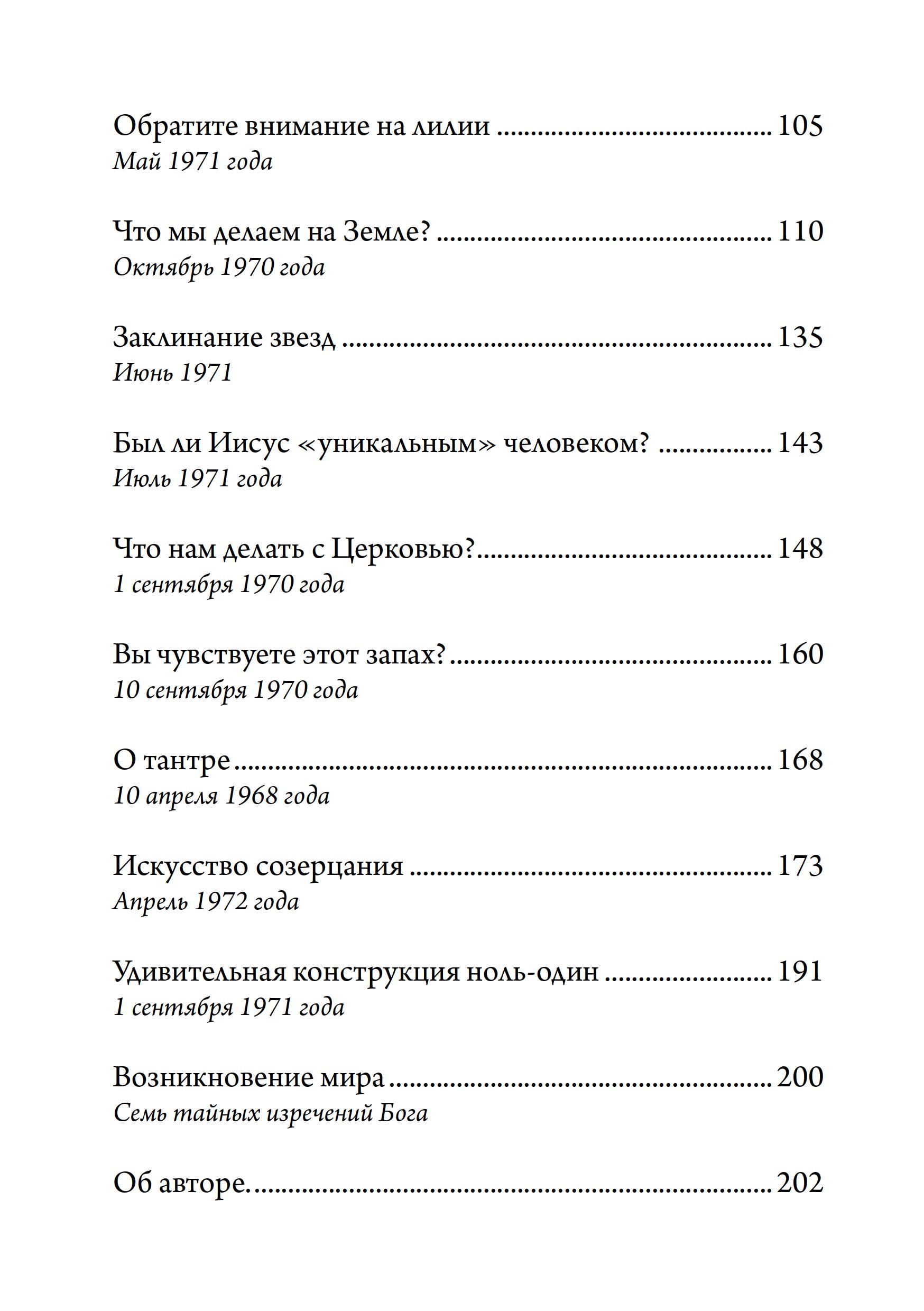 Обратите внимание на лилии 105
Май 1971 года

Что мы делаем на Земле? 110
Октябрь 1970 года

Заклинание звезд 135
Июнь 1971

Был ли Иисус «уникальным» человеком? 143
Июль 1971 года

Что нам делать с Церковью? 148
1 сентября 1970 года

Вы чувствуете этот запах? 160
10 сентября 1970 года

О тантре 168
10 апреля 1968 года

Искусство созерцания 173
Апрель 1972 года

Удивительная конструкция ноль-один 191
1 сентября 1971 года

Возникновение мира 200
Семь тайных изречений Бога

Об авторе. 202